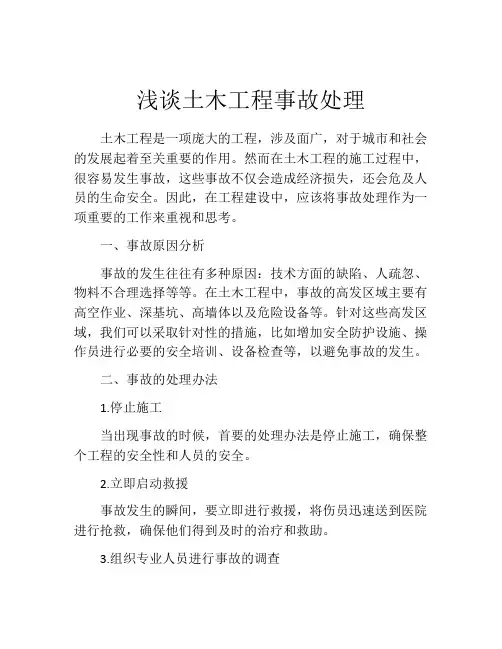 浅谈土木工程事故处理

土木工程是一项庞大的工程，涉及面广，对于城市和社会的发展起着至关重要的作用。然而在土木工程的施工过程中，很容易发生事故，这些事故不仅会造成经济损失，还会危及人员的生命安全。因此，在工程建设中，应该将事故处理作为一项重要的工作来重视和思考。

一、事故原因分析

事故的发生往往有多种原因：技术方面的缺陷、人疏忽、物料不合理选择等等。在土木工程中，事故的高发区域主要有高空作业、深基坑、高墙体以及危险设备等。针对这些高发区域，我们可以采取针对性的措施，比如增加安全防护设施、操作员进行必要的安全培训、设备检查等，以避免事故的发生。

二、事故的处理办法

1.停止施工

当出现事故的时候，首要的处理办法是停止施工，确保整个工程的安全性和人员的安全。

2.立即启动救援

事故发生的瞬间，要立即进行救援，将伤员迅速送到医院进行抢救，确保他们得到及时的治疗和救助。

3.组织专业人员进行事故的调查